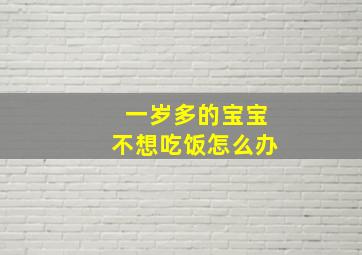 一岁多的宝宝
不想吃饭怎么办